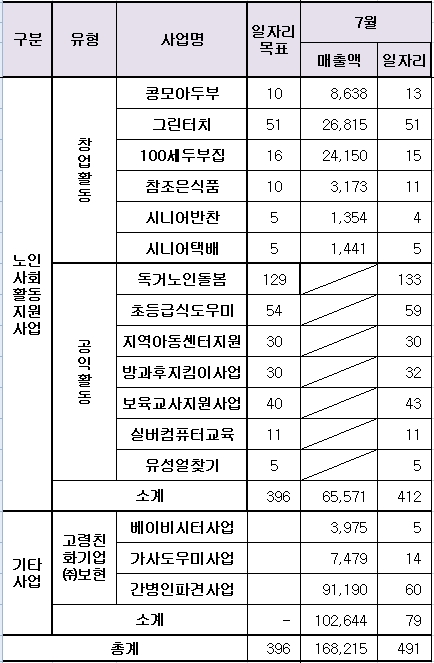 | 구분 | 유형 | 사업명 | 일자리 목표 | 7월 매출액 | 7월 일자리 |
|---|---|---|---|---|---|
| 노인 사회 활동 지원 사업 | 창업활동 | 콩모아두부 | 10 | 8,638 | 13 |
| | | 그린터치 | 51 | 26,815 | 51 |
| | | 100세두부집 | 16 | 24,150 | 15 |
| | | 참조은식품 | 10 | 3,173 | 11 |
| | | 시니어반찬 | 5 | 1,354 | 4 |
| | | 시니어택배 | 5 | 1,441 | 5 |
| | 공익활동 | 독거노인돌봄 | 129 | | 133 |
| | | 초등급식도우미 | 54 | | 59 |
| | | 지역아동센터지원 | 30 | | 30 |
| | | 방과후지킴이사업 | 30 | | 32 |
| | | 보육교사지원사업 | 40 | | 43 |
| | | 실버컴퓨터교육 | 11 | | 11 |
| | | 유성얼찾기 | 5 | | 5 |
| | 소계 | | 396 | 65,571 | 412 |
| 기타 사업 | 고령친화기업 ㈜보현 | 베이비시터사업 | | 3,975 | 5 |
| | | 가사도우미사업 | | 7,479 | 14 |
| | | 간병인파견사업 | | 91,190 | 60 |
| | 소계 | | - | 102,644 | 79 |
| 총계 | | | 396 | 168,215 | 491 |